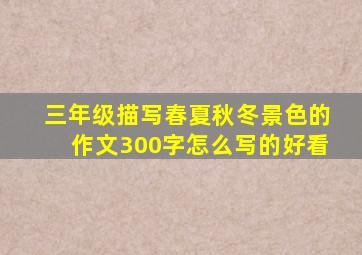 三年级描写春夏秋冬景色的作文300字怎么写的好看